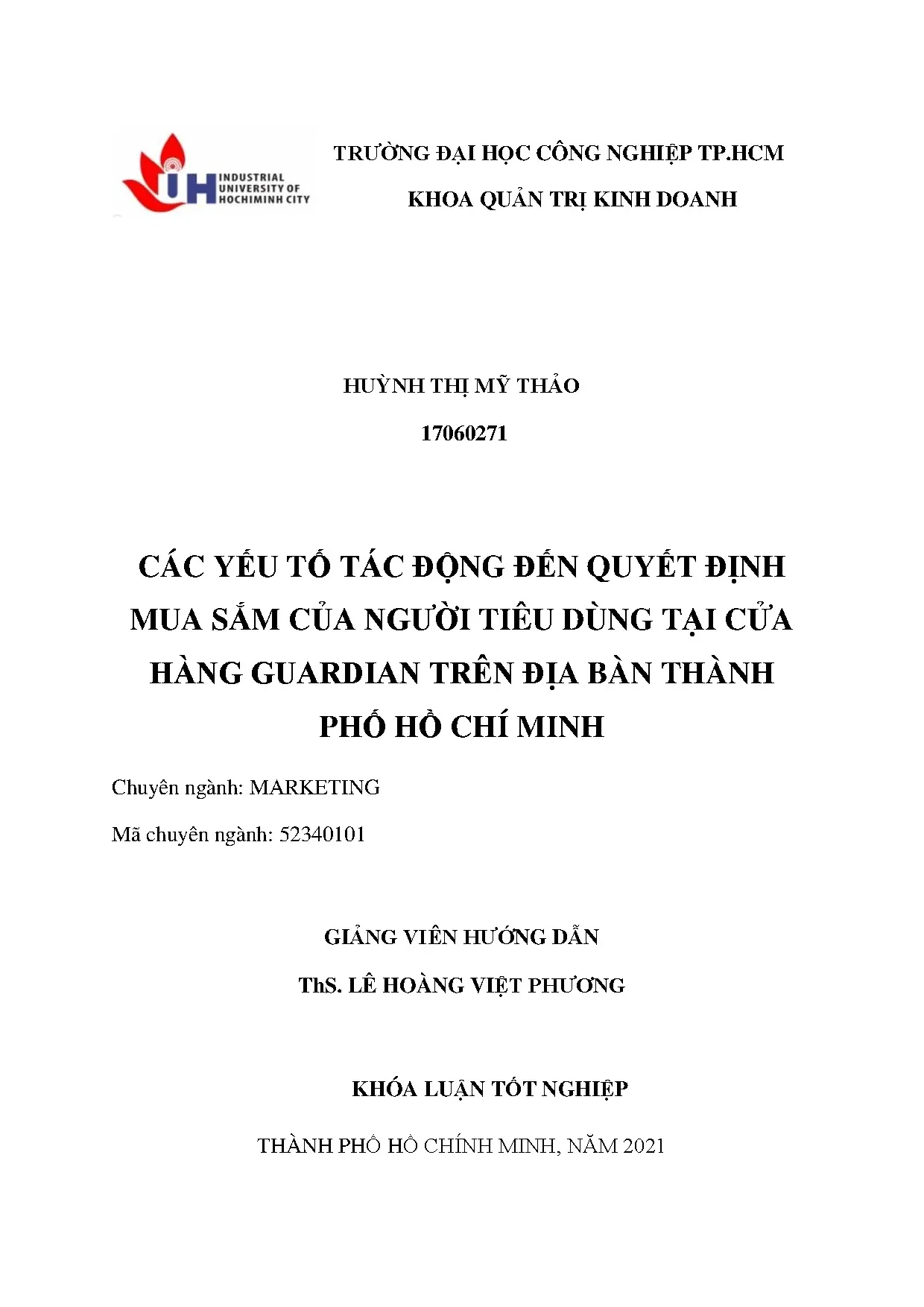 IUH INDUSTRIAL UNIVERSITY OF HOCHIMINH CITY

TRƯỜNG ĐẠI HỌC CÔNG NGHIỆP TP.HCM

KHOA QUẢN TRỊ KINH DOANH

HUỲNH THỊ MỸ THẢO

17060271

CÁC YẾU TỐ TÁC ĐỘNG ĐẾN QUYẾT ĐỊNH MUA SẮM CỦA NGƯỜI TIÊU DÙNG TẠI CỬA HÀNG GUARDIAN TRÊN ĐỊA BÀN THÀNH PHỐ HỒ CHÍ MINH

Chuyên ngành: MARKETING

Mã chuyên ngành: 52340101

GIẢNG VIÊN HƯỚNG DẪN

ThS. LÊ HOÀNG VIỆT PHƯƠNG

KHÓA LUẬN TỐT NGHIỆP

THÀNH PHỐ HỒ CHÍNH MINH, NĂM 2021